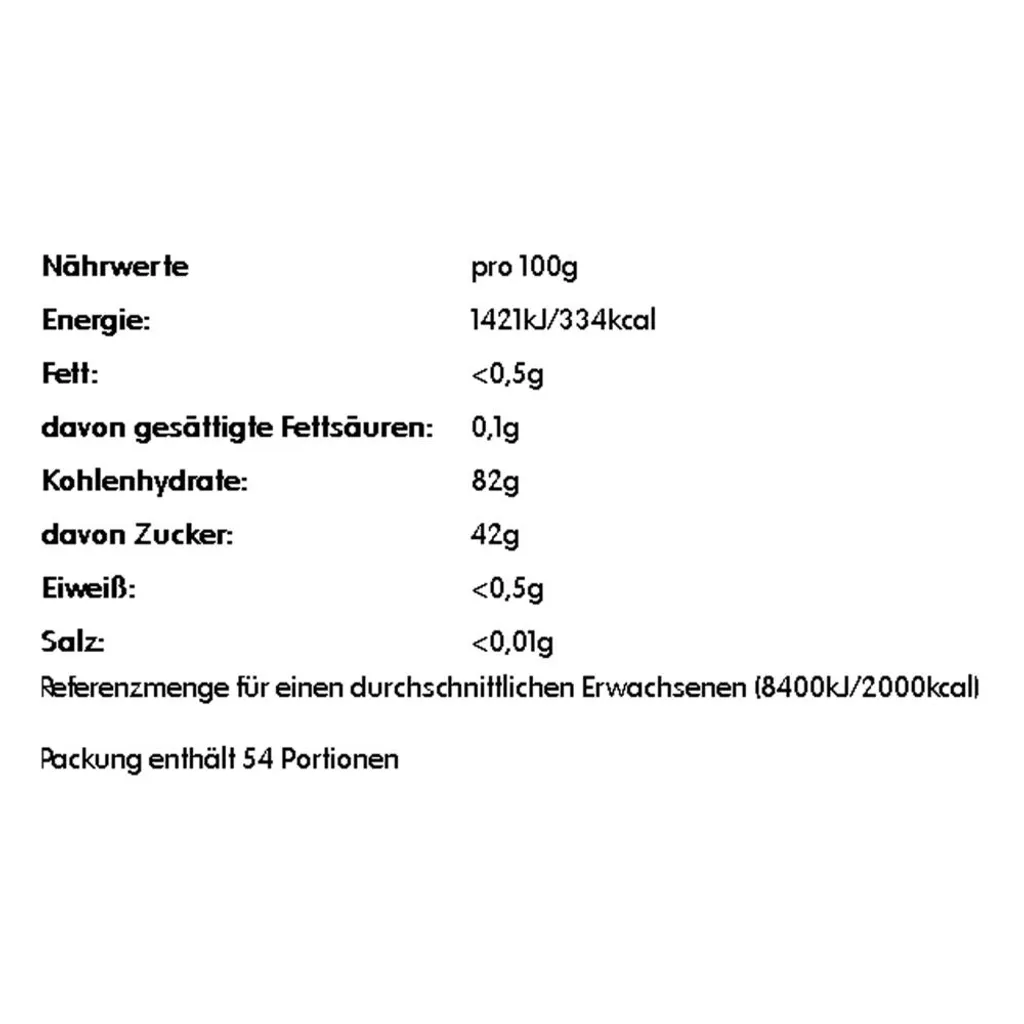 | Nährwerte | pro 100g |
|---|---|
| Energie: | 1421kJ/334kcal |
| Fett: | <0,5g |
| davon gesättigte Fettsäuren: | 0,1g |
| Kohlenhydrate: | 82g |
| davon Zucker: | 42g |
| Eiweiß: | <0,5g |
| Salz: | <0,01g |

Referenzmenge für einen durchschnittlichen Erwachsenen (8400kJ/2000kcal)

Packung enthält 54 Portionen